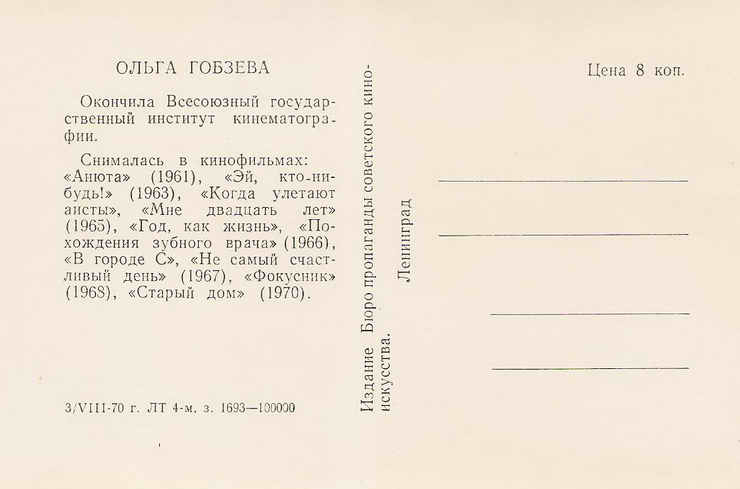 ОЛЬГА ГОБЗЕВА

Окончила Всесоюзный государственный институт кинематографии.

Снималась в кинофильмах: «Анюта» (1961), «Эй, кто-нибудь!» (1963), «Когда улетают аисты», «Мне двадцать лет» (1965), «Год, как жизнь», «Похождения зубного врача» (1966), «В городе С», «Не самый счастливый день» (1967), «Фокусник» (1968), «Старый дом» (1970).

3/VIII-70 г. ЛТ 4-м. з. 1693—100000

Издание Бюро пропаганды советского киноискусства.

Ленинград

Цена 8 коп.